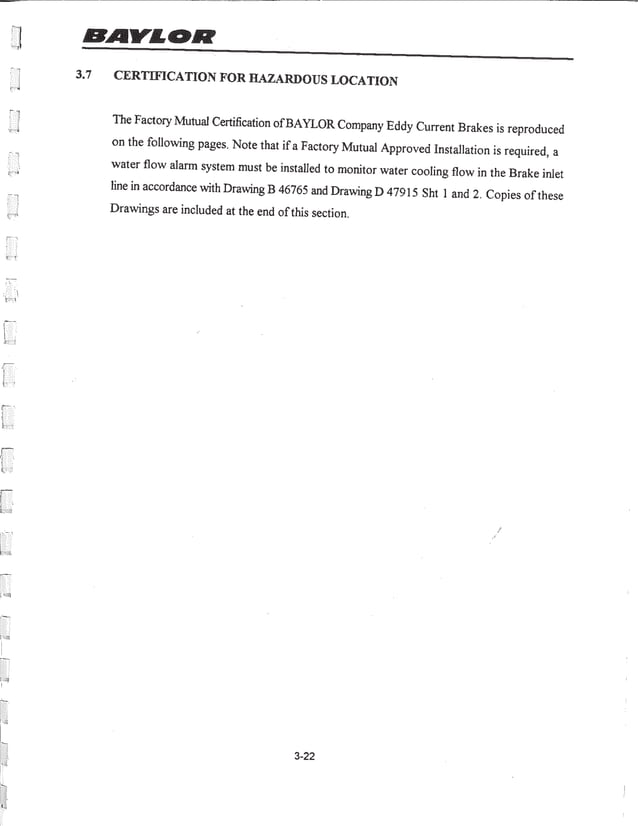 BAYLOR

3.7 CERTIFICATION FOR HAZARDOUS LOCATION

The Factory Mutual Certification of BAYLOR Company Eddy Current Brakes is reproduced on the following pages. Note that if a Factory Mutual Approved Installation is required, a water flow alarm system must be installed to monitor water cooling flow in the Brake inlet line in accordance with Drawing B 46765 and Drawing D 47915 Sht 1 and 2. Copies of these Drawings are included at the end of this section.

3-22